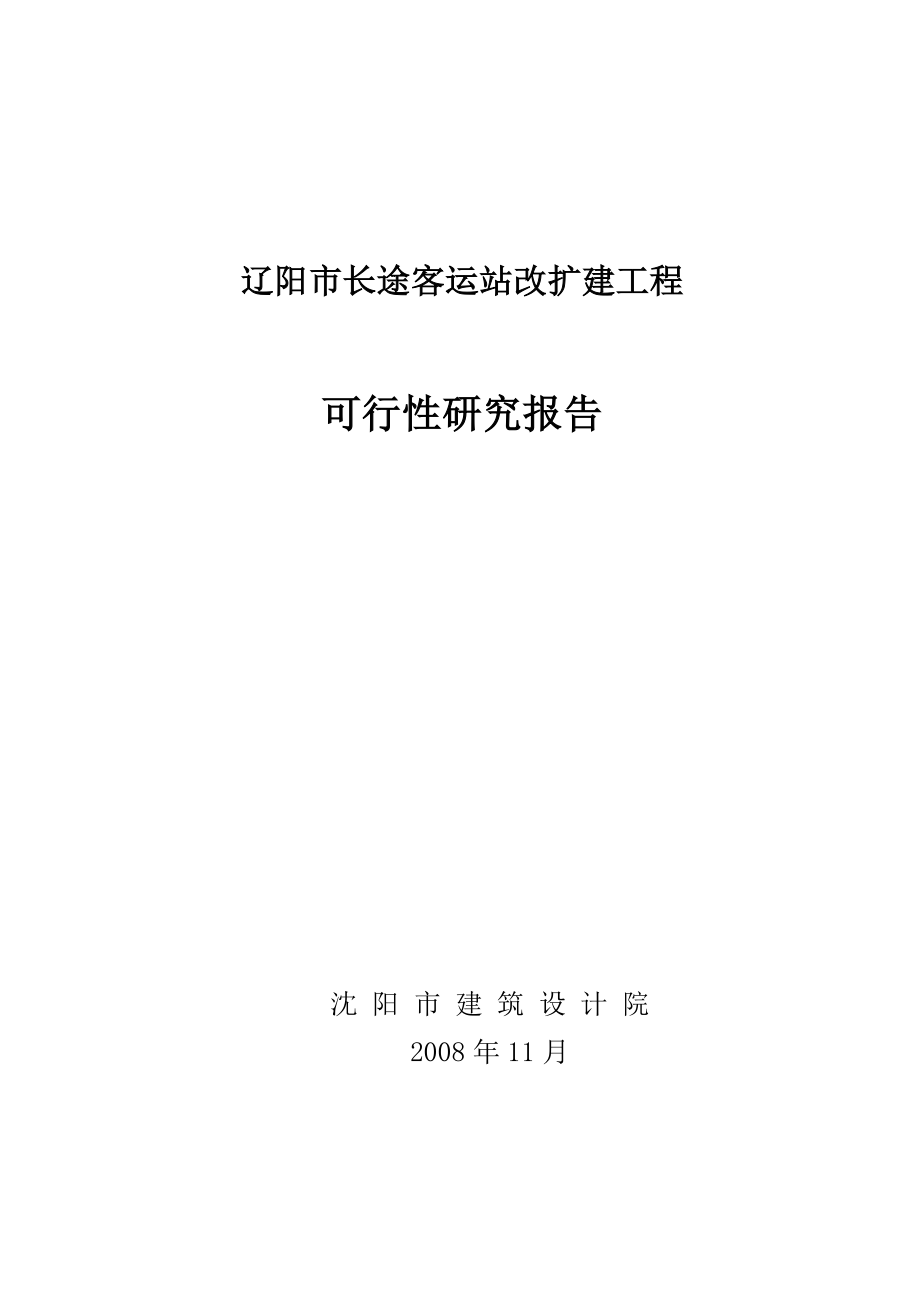 辽阳市长途客运站改扩建工程

可行性研究报告

沈 阳 市 建 筑 设 计 院

2008 年 11 月